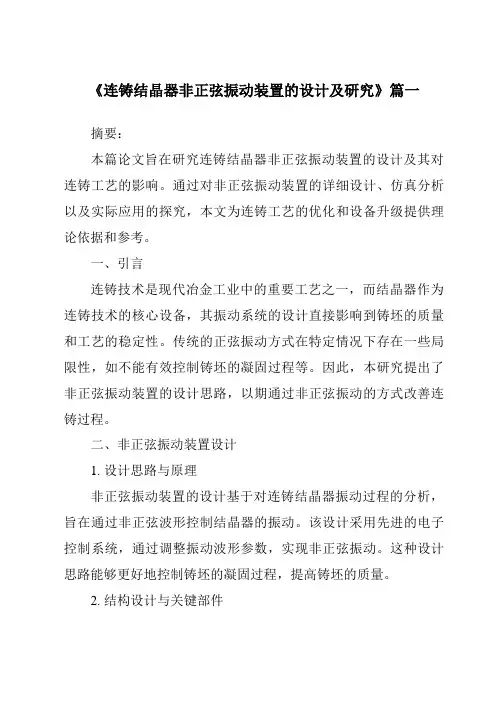 《连铸结晶器非正弦振动装置的设计及研究》篇一

摘要：

本篇论文旨在研究连铸结晶器非正弦振动装置的设计及其对连铸工艺的影响。通过对非正弦振动装置的详细设计、仿真分析以及实际应用的探究，本文为连铸工艺的优化和设备升级提供理论依据和参考。

一、引言

连铸技术是现代冶金工业中的重要工艺之一，而结晶器作为连铸技术的核心设备，其振动系统的设计直接影响到铸坯的质量和工艺的稳定性。传统的正弦振动方式在特定情况下存在一些局限性，如不能有效控制铸坯的凝固过程等。因此，本研究提出了非正弦振动装置的设计思路，以期通过非正弦振动的方式改善连铸过程。

二、非正弦振动装置设计

1. 设计思路与原理

非正弦振动装置的设计基于对连铸结晶器振动过程的分析，旨在通过非正弦波形控制结晶器的振动。该设计采用先进的电子控制系统，通过调整振动波形参数，实现非正弦振动。这种设计思路能够更好地控制铸坯的凝固过程，提高铸坯的质量。

2. 结构设计与关键部件